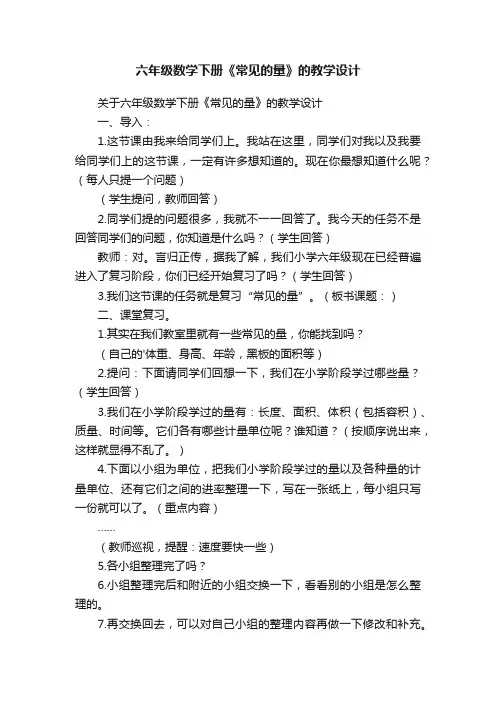 六年级数学下册《常见的量》的教学设计

关于六年级数学下册《常见的量》的教学设计

一、导入：

1.这节课由我来给同学们上。我站在这里，同学们对我以及我要给同学们上的这节课，一定有许多想知道的。现在你最想知道什么呢？（每人只提一个问题）

（学生提问，教师回答）

2.同学们提的问题很多，我就不一一回答了。我今天的任务不是回答同学们的问题，你知道是什么吗？（学生回答）

教师：对。言归正传，据我了解，我们小学六年级现在已经普遍进入了复习阶段，你们已经开始复习了吗？（学生回答）

3.我们这节课的任务就是复习“常见的量”。（板书课题：）

二、课堂复习。

1.其实在我们教室里就有一些常见的量，你能找到吗？

（自己的'体重、身高、年龄，黑板的面积等）

2.提问：下面请同学们回想一下，我们在小学阶段学过哪些量？（学生回答）

3.我们在小学阶段学过的量有：长度、面积、体积（包括容积）、质量、时间等。它们各有哪些计量单位呢？谁知道？（按顺序说出来，这样就显得不乱了。）

4.下面以小组为单位，把我们小学阶段学过的量以及各种量的计量单位、还有它们之间的进率整理一下，写在一张纸上，每小组只写一份就可以了。（重点内容）

……

（教师巡视，提醒：速度要快一些）

5.各小组整理完了吗？

6.小组整理完后和附近的小组交换一下，看看别的小组是怎么整理的。

7.再交换回去，可以对自己小组的整理内容再做一下修改和补充。